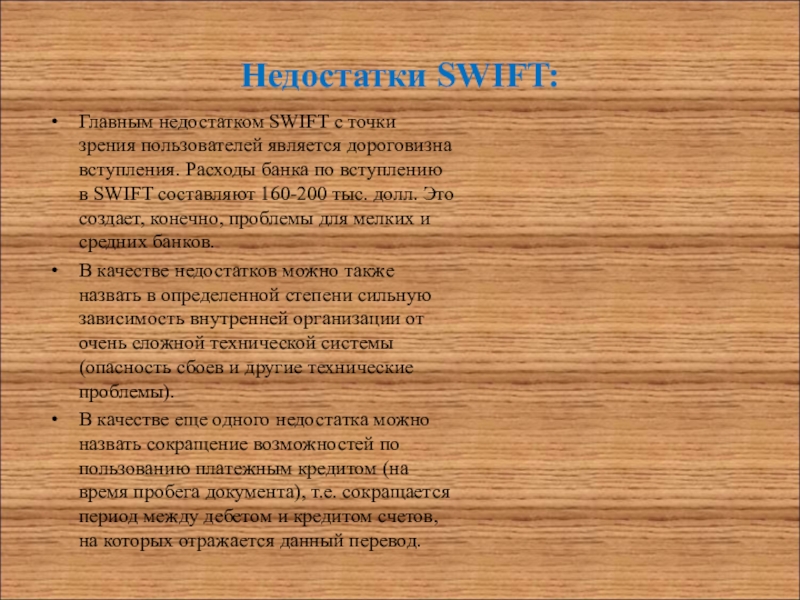 Недостатки SWIFT:

• Главным недостатком SWIFT с точки зрения пользователей является дороговизна вступления. Расходы банка по вступлению в SWIFT составляют 160-200 тыс. долл. Это создает, конечно, проблемы для мелких и средних банков.

• В качестве недостатков можно также назвать в определенной степени сильную зависимость внутренней организации от очень сложной технической системы (опасность сбоев и другие технические проблемы).

• В качестве еще одного недостатка можно назвать сокращение возможностей по пользованию платежным кредитом (на время пробега документа), т.е. сокращается период между дебетом и кредитом счетов, на которых отражается данный перевод.